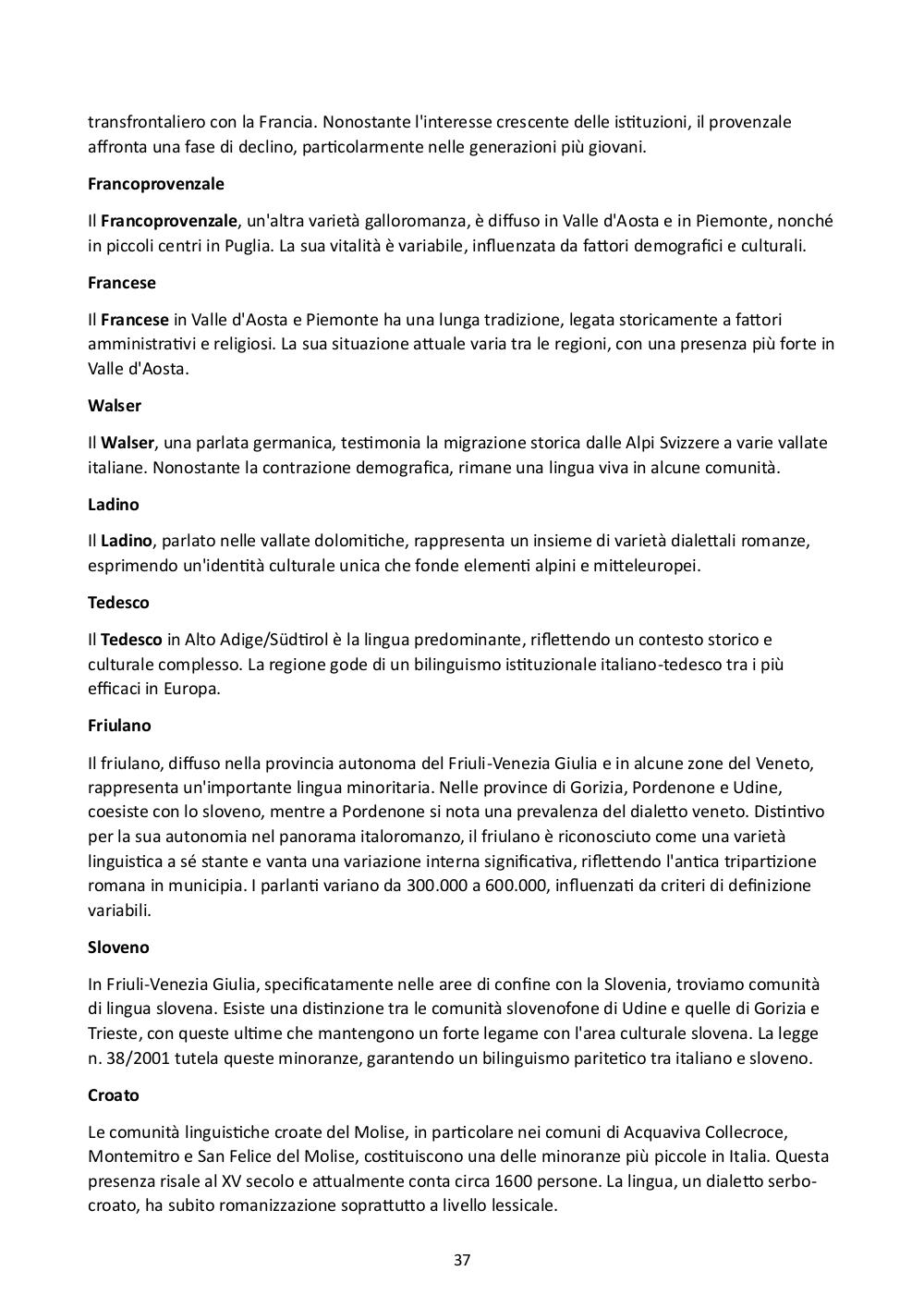 transfrontaliero con la Francia. Nonostante l'interesse crescente delle istituzioni, il provenzale affronta una fase di declino, particolarmente nelle generazioni più giovani.

Francoprovenzale

Il Francoprovenzale, un'altra varietà galloromanza, è diffuso in Valle d'Aosta e in Piemonte, nonché in piccoli centri in Puglia. La sua vitalità è variabile, influenzata da fattori demografici e culturali.

Francese

Il Francese in Valle d'Aosta e Piemonte ha una lunga tradizione, legata storicamente a fattori amministrativi e religiosi. La sua situazione attuale varia tra le regioni, con una presenza più forte in Valle d'Aosta.

Walser

Il Walser, una parlata germanica, testimonia la migrazione storica dalle Alpi Svizzere a varie vallate italiane. Nonostante la contrazione demografica, rimane una lingua viva in alcune comunità.

Ladino

Il Ladino, parlato nelle vallate dolomitiche, rappresenta un insieme di varietà dialettali romanze, esprimendo un'identità culturale unica che fonde elementi alpini e mitteleuropei.

Tedesco

Il Tedesco in Alto Adige/Südtirol è la lingua predominante, riflettendo un contesto storico e culturale complesso. La regione gode di un bilinguismo istituzionale italiano-tedesco tra i più efficaci in Europa.

Friulano

Il friulano, diffuso nella provincia autonoma del Friuli-Venezia Giulia e in alcune zone del Veneto, rappresenta un'importante lingua minoritaria. Nelle province di Gorizia, Pordenone e Udine, coesiste con lo sloveno, mentre a Pordenone si nota una prevalenza del dialetto veneto. Distintivo per la sua autonomia nel panorama italoromanzo, il friulano è riconosciuto come una varietà linguistica a sé stante e vanta una variazione interna significativa, riflettendo l'antica tripartizione romana in municipia. I parlanti variano da 300.000 a 600.000, influenzati da criteri di definizione variabili.

Sloveno

In Friuli-Venezia Giulia, specificatamente nelle aree di confine con la Slovenia, troviamo comunità di lingua slovena. Esiste una distinzione tra le comunità slovenofone di Udine e quelle di Gorizia e Trieste, con queste ultime che mantengono un forte legame con l'area culturale slovena. La legge n. 38/2001 tutela queste minoranze, garantendo un bilinguismo paritetico tra italiano e sloveno.

Croato

Le comunità linguistiche croate del Molise, in particolare nei comuni di Acquaviva Collecroce, Montemitro e San Felice del Molise, costituiscono una delle minoranze più piccole in Italia. Questa presenza risale al XV secolo e attualmente conta circa 1600 persone. La lingua, un dialetto serbo-croato, ha subito romanizzazione soprattutto a livello lessicale.

37